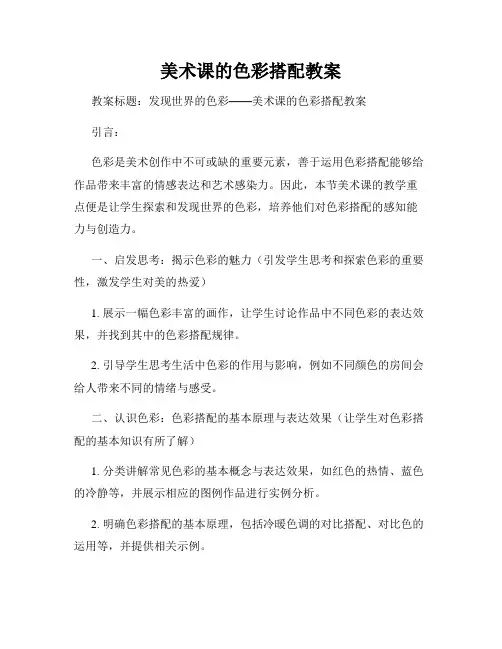 美术课的色彩搭配教案

教案标题：发现世界的色彩——美术课的色彩搭配教案

引言：

色彩是美术创作中不可或缺的重要元素，善于运用色彩搭配能够给作品带来丰富的情感表达和艺术感染力。因此，本节美术课的教学重点便是让学生探索和发现世界的色彩，培养他们对色彩搭配的感知能力与创造力。

一、启发思考：揭示色彩的魅力（引发学生思考和探索色彩的重要性，激发学生对美的热爱）

1. 展示一幅色彩丰富的画作，让学生讨论作品中不同色彩的表达效果，并找到其中的色彩搭配规律。

2. 引导学生思考生活中色彩的作用与影响，例如不同颜色的房间会给人带来不同的情绪与感受。

二、认识色彩：色彩搭配的基本原理与表达效果（让学生对色彩搭配的基本知识有所了解）

1. 分类讲解常见色彩的基本概念与表达效果，如红色的热情、蓝色的冷静等，并展示相应的图例作品进行实例分析。

2. 明确色彩搭配的基本原理，包括冷暖色调的对比搭配、对比色的运用等，并提供相关示例。